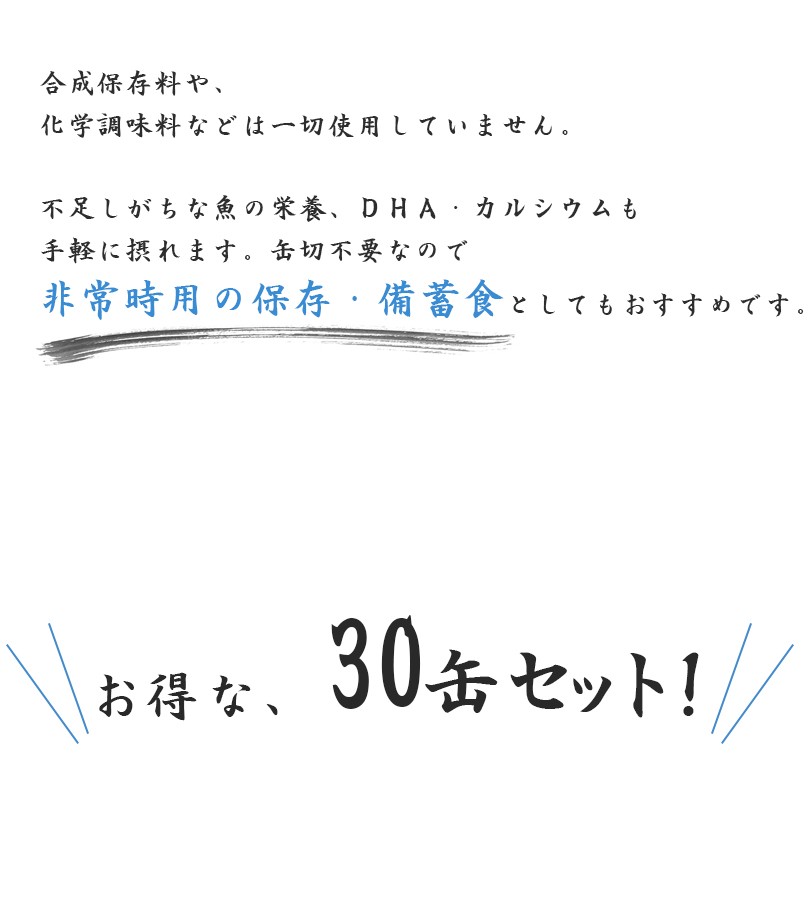 合成保存料や、
化学調味料などは一切使用していません。

不足しがちな魚の栄養、DHA・カルシウムも
手軽に摂れます。缶切不要なので
非常時用の保存・備蓄食としてもおすすめです。

お得な、30缶セット!